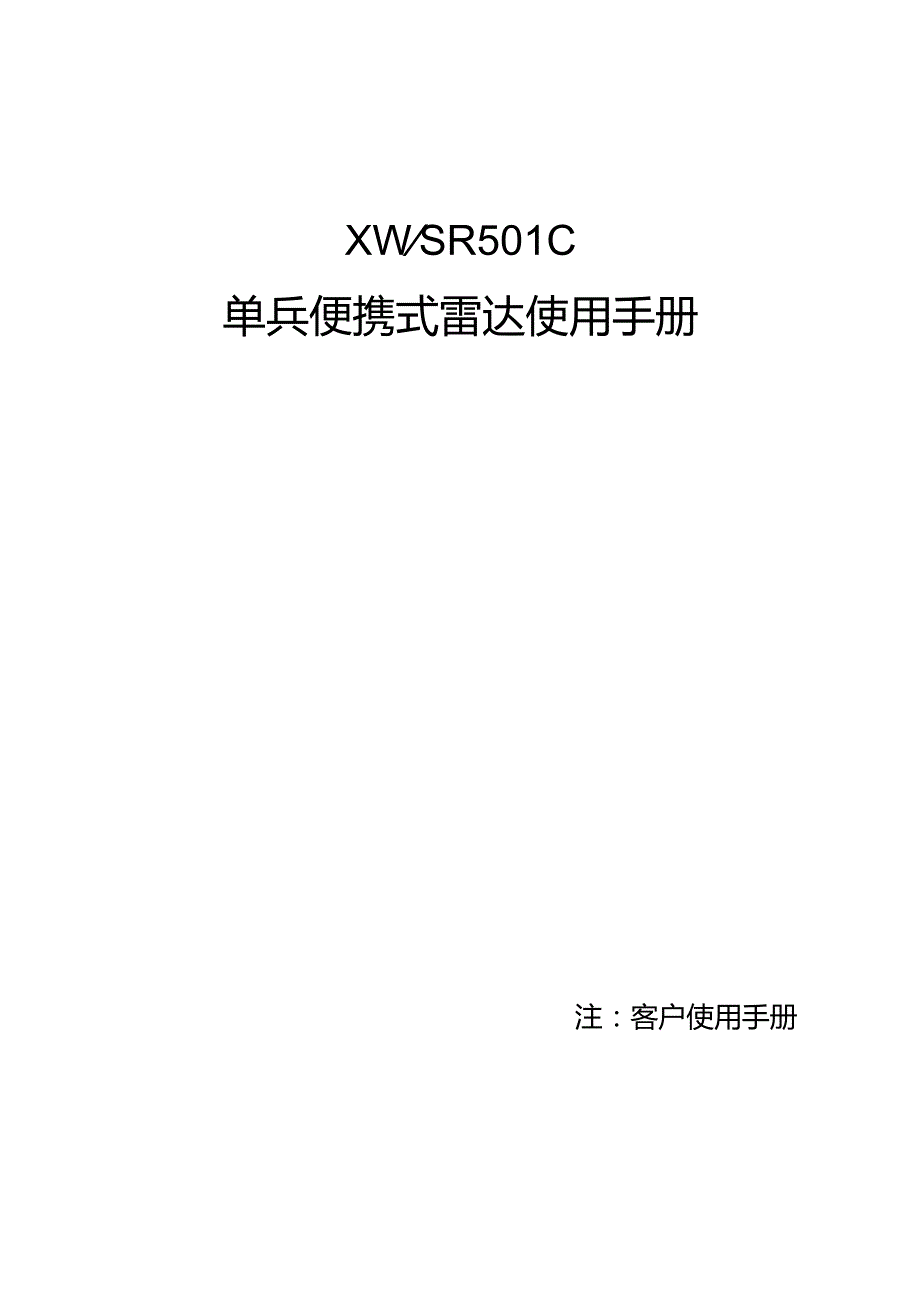 XW/SR501C

单兵便携式雷达使用手册

注：客户使用手册